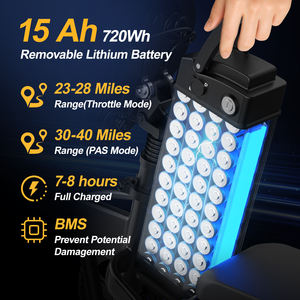 15 Ah 720Wh
Removable Lithium Battery

23-28 Miles
Range(Throttle Mode)

30-40 Miles
Range (PAS Mode)

7-8 hours
Full Charged

BMS
Prevent Potential Damagement